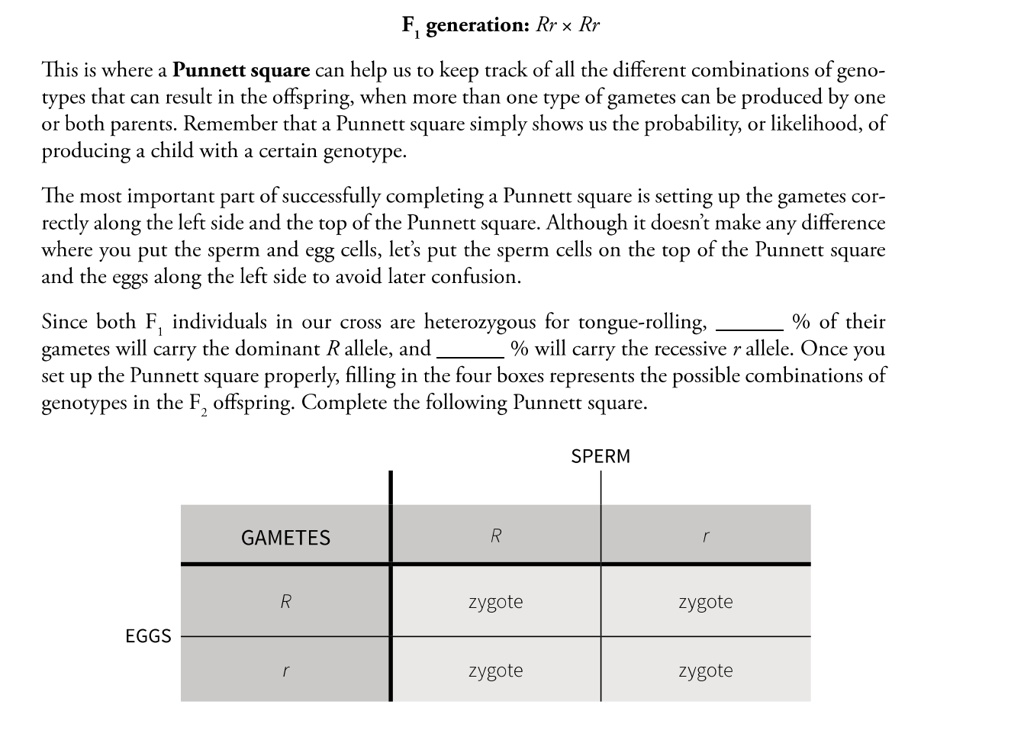 $F_1$ generation: $Rr \times Rr$

This is where a Punnett square can help us to keep track of all the different combinations of genotypes that can result in the offspring, when more than one type of gametes can be produced by one or both parents. Remember that a Punnett square simply shows us the probability, or likelihood, of producing a child with a certain genotype.

The most important part of successfully completing a Punnett square is setting up the gametes correctly along the left side and the top of the Punnett square. Although it doesn't make any difference where you put the sperm and egg cells, let's put the sperm cells on the top of the Punnett square and the eggs along the left side to avoid later confusion.

Since both $F_1$ individuals in our cross are heterozygous for tongue-rolling, ____ % of their gametes will carry the dominant R allele, and ____ % will carry the recessive r allele. Once you set up the Punnett square properly, filling in the four boxes represents the possible combinations of genotypes in the $F_2$ offspring. Complete the following Punnett square.

SPERM

EGGS

| GAMETES | R | r |
|---|---|---|
| R | zygote | zygote |
| r | zygote | zygote |